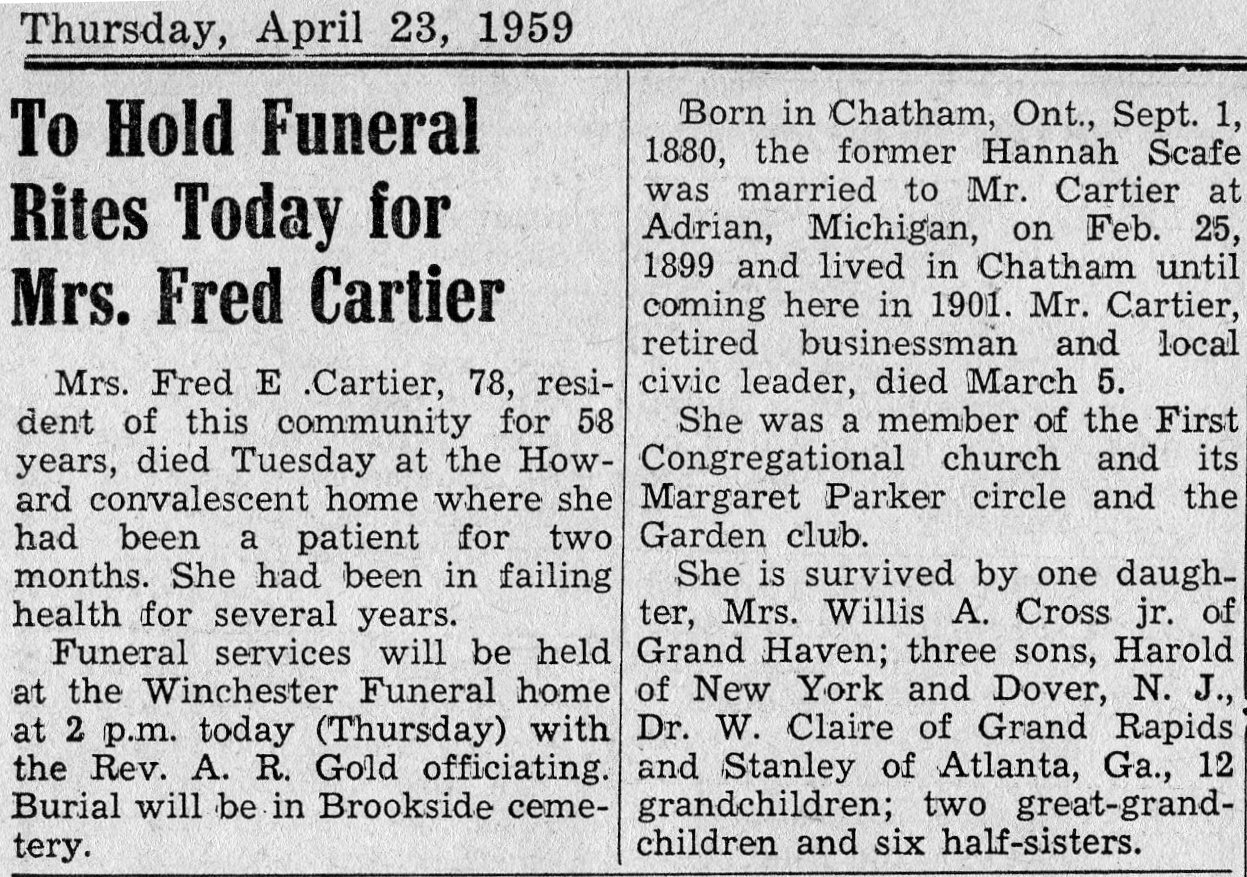 Thursday, April 23, 1959

To Hold Funeral Rites Today for Mrs. Fred Cartier

Mrs. Fred E .Cartier, 78, resident of this community for 58 years, died Tuesday at the Howard convalescent home where she had been a patient for two months. She had been in failing health for several years.

Funeral services will be held at the Winchester Funeral home at 2 p.m. today (Thursday) with the Rev. A. R. Gold officiating. Burial will be in Brookside cemetery.

Born in Chatham, Ont., Sept. 1, 1880, the former Hannah Scafe was married to Mr. Cartier at Adrian, Michigan, on Feb. 25, 1899 and lived in Chatham until coming here in 1901. Mr. Cartier, retired businessman and local civic leader, died March 5.

She was a member of the First Congregational church and its Margaret Parker circle and the Garden club.

She is survived by one daughter, Mrs. Willis A. Cross jr. of Grand Haven; three sons, Harold of New York and Dover, N. J., Dr. W. Claire of Grand Rapids and Stanley of Atlanta, Ga., 12 grandchildren; two great-grandchildren and six half-sisters.